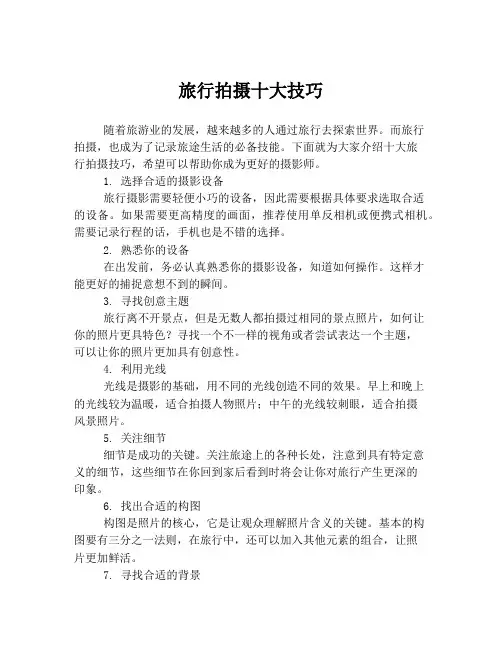 旅行拍摄十大技巧

随着旅游业的发展，越来越多的人通过旅行去探索世界。而旅行拍摄，也成为了记录旅途生活的必备技能。下面就为大家介绍十大旅行拍摄技巧，希望可以帮助你成为更好的摄影师。

1. 选择合适的摄影设备

旅行摄影需要轻便小巧的设备，因此需要根据具体要求选取合适的设备。如果需要更高精度的画面，推荐使用单反相机或便携式相机。需要记录行程的话，手机也是不错的选择。

2. 熟悉你的设备

在出发前，务必认真熟悉你的摄影设备，知道如何操作。这样才能更好的捕捉意想不到的瞬间。

3. 寻找创意主题

旅行离不开景点，但是无数人都拍摄过相同的景点照片，如何让你的照片更具特色？寻找一个不一样的视角或者尝试表达一个主题，可以让你的照片更加具有创意性。

4. 利用光线

光线是摄影的基础，用不同的光线创造不同的效果。早上和晚上的光线较为温暖，适合拍摄人物照片；中午的光线较刺眼，适合拍摄风景照片。

5. 关注细节

细节是成功的关键。关注旅途上的各种长处，注意到具有特定意义的细节，这些细节在你回到家后看到时将会让你对旅行产生更深的印象。

6. 找出合适的构图

构图是照片的核心，它是让观众理解照片含义的关键。基本的构图要有三分之一法则，在旅行中，还可以加入其他元素的组合，让照片更加鲜活。

7. 寻找合适的背景